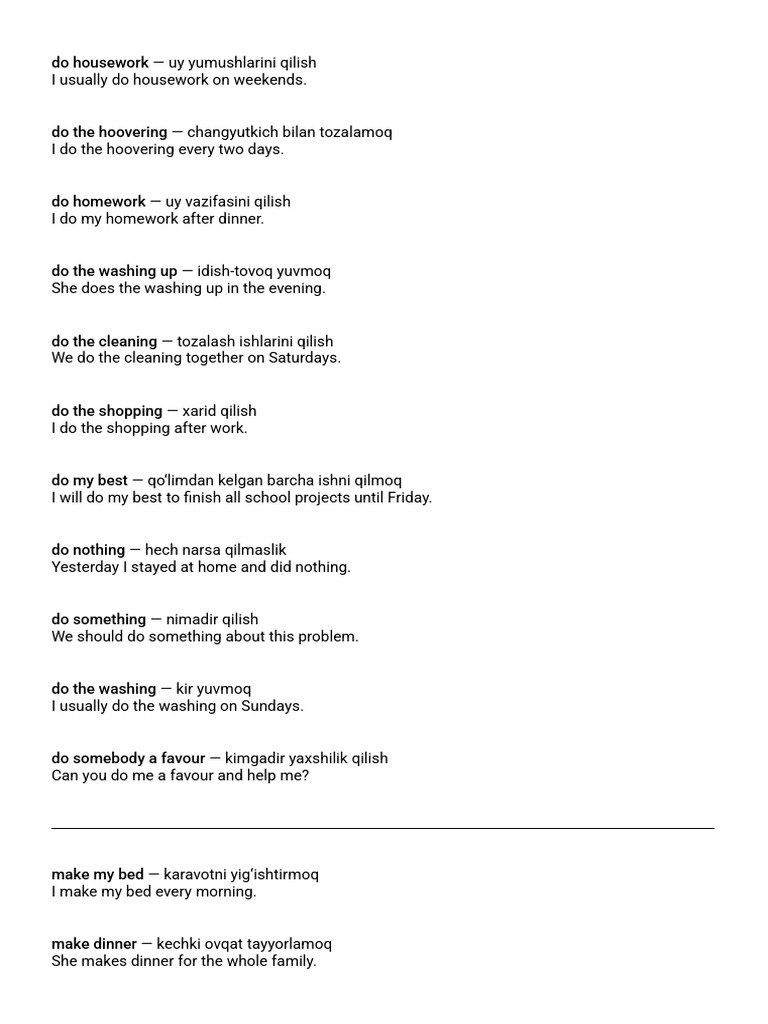 do housework — uy yumushlarini qilish
I usually do housework on weekends.

do the hoovering — changyutkich bilan tozalamoq
I do the hoovering every two days.

do homework — uy vazifasini qilish
I do my homework after dinner.

do the washing up — idish-tovoq yuvmoq
She does the washing up in the evening.

do the cleaning — tozalash ishlarini qilish
We do the cleaning together on Saturdays.

do the shopping — xarid qilish
I do the shopping after work.

do my best — qo'limdan kelgan barcha ishni qilmoq
I will do my best to finish all school projects until Friday.

do nothing — hech narsa qilmaslik
Yesterday I stayed at home and did nothing.

do something — nimadir qilish
We should do something about this problem.

do the washing — kir yuvmoq
I usually do the washing on Sundays.

do somebody a favour — kimgadir yaxshilik qilish
Can you do me a favour and help me?

make my bed — karavotni yig'ishtirmoq
I make my bed every morning.

make dinner — kechki ovqat tayyorlamoq
She makes dinner for the whole family.